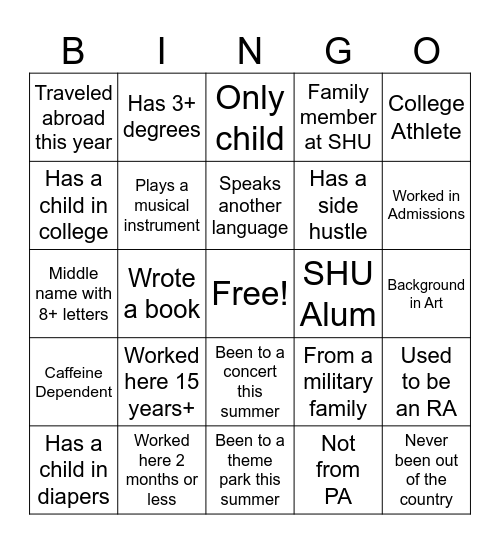 | B | I | N | G | O |
|---|---|---|---|---|
| Traveled abroad this year | Has 3+ degrees | Only child | Family member at SHU | College Athlete |
| Has a child in college | Plays a musical instrument | Speaks another language | Has a side hustle | Worked in Admissions |
| Middle name with 8+ letters | Wrote a book | Free! | SHU Alum | Background in Art |
| Caffeine Dependent | Worked here 15 years+ | Been to a concert this summer | From a military family | Used to be an RA |
| Has a child in diapers | Worked here 2 months or less | Been to a theme park this summer | Not from PA | Never been out of the country |